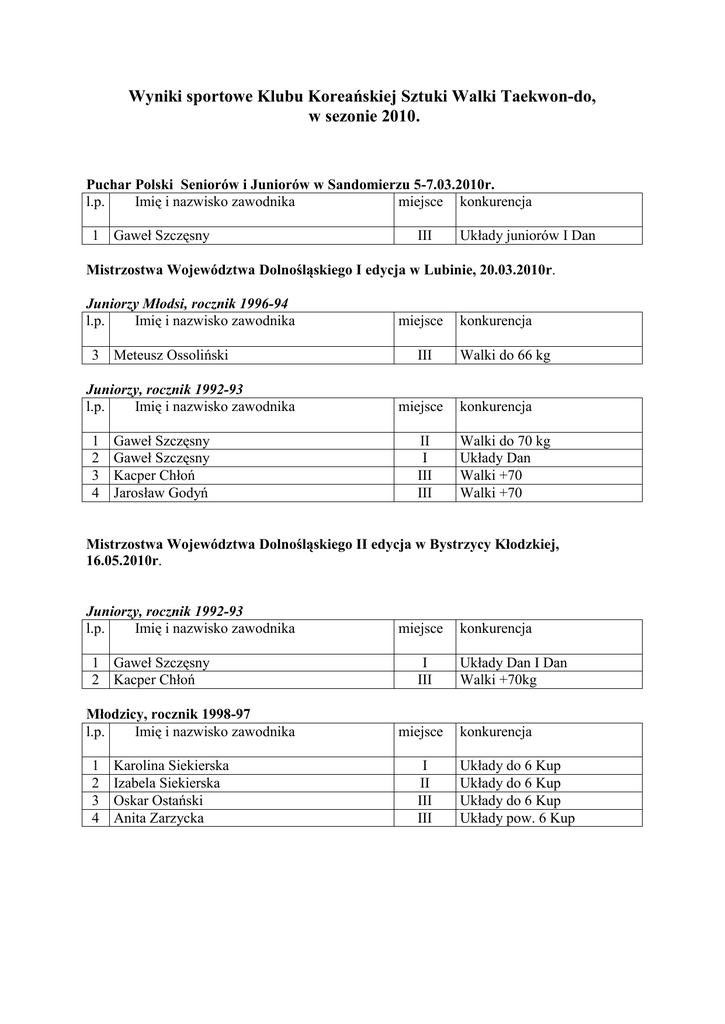 Wyniki sportowe Klubu Koreańskiej Sztuki Walki Taekwon-do, w sezonie 2010.

Puchar Polski Seniorów i Juniorów w Sandomierzu 5-7.03.2010r.

| l.p. | Imię i nazwisko zawodnika | miejsce | konkurencja |
|---|---|---|---|
| 1 | Gaweł Szczęsny | III | Układy juniorów I Dan |

Mistrzostwa Województwa Dolnośląskiego I edycja w Lubinie, 20.03.2010r.

Juniorzy Młodsi, rocznik 1996-94

| l.p. | Imię i nazwisko zawodnika | miejsce | konkurencja |
|---|---|---|---|
| 3 | Meteusz Ossoliński | III | Walki do 66 kg |

Juniorzy, rocznik 1992-93

| l.p. | Imię i nazwisko zawodnika | miejsce | konkurencja |
|---|---|---|---|
| 1 | Gaweł Szczęsny | II | Walki do 70 kg |
| 2 | Gaweł Szczęsny | I | Układy Dan |
| 3 | Kacper Chłoń | III | Walki +70 |
| 4 | Jarosław Godyń | III | Walki +70 |

Mistrzostwa Województwa Dolnośląskiego II edycja w Bystrzycy Kłodzkiej, 16.05.2010r.

Juniorzy, rocznik 1992-93

| l.p. | Imię i nazwisko zawodnika | miejsce | konkurencja |
|---|---|---|---|
| 1 | Gaweł Szczęsny | I | Układy Dan I Dan |
| 2 | Kacper Chłoń | III | Walki +70kg |

Młodzicy, rocznik 1998-97

| l.p. | Imię i nazwisko zawodnika | miejsce | konkurencja |
|---|---|---|---|
| 1 | Karolina Siekierska | I | Układy do 6 Kup |
| 2 | Izabela Siekierska | II | Układy do 6 Kup |
| 3 | Oskar Ostański | III | Układy do 6 Kup |
| 4 | Anita Zarzycka | III | Układy pow. 6 Kup |